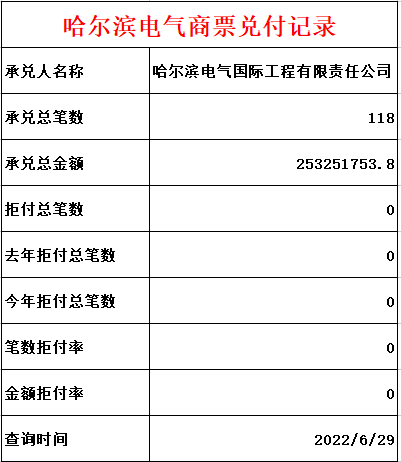 哈尔滨电气商票兑付记录

| 承兑人名称 | 哈尔滨电气国际工程有限责任公司 |
|---|---|
| 承兑总笔数 | 118 |
| 承兑总金额 | 253251753.8 |
| 拒付总笔数 | 0 |
| 去年拒付总笔数 | 0 |
| 今年拒付总笔数 | 0 |
| 笔数拒付率 | 0 |
| 金额拒付率 | 0 |
| 查询时间 | 2022/6/29 |